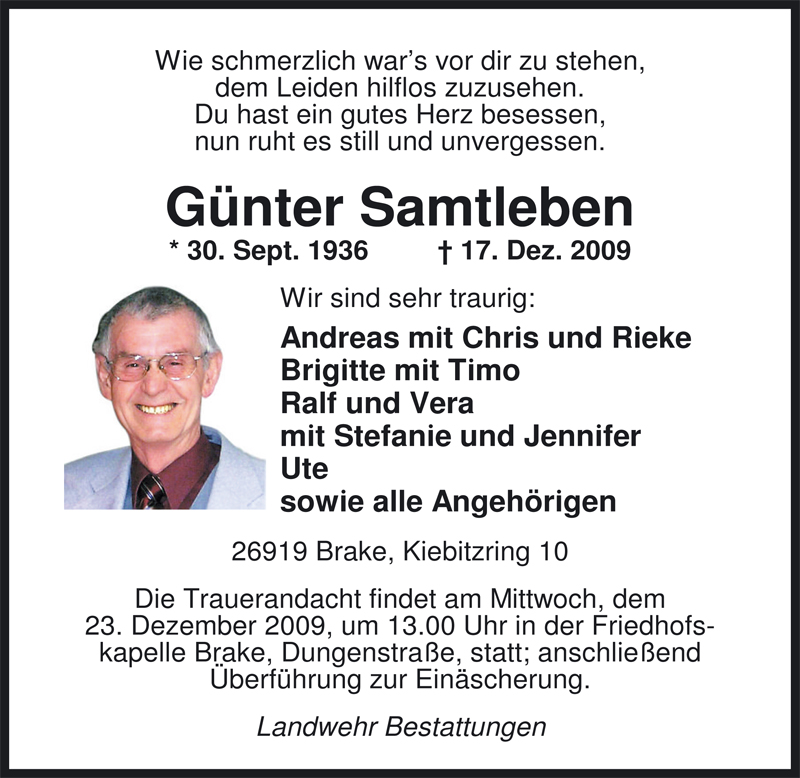 Wie schmerzlich war's vor dir zu stehen,
dem Leiden hilflos zuzusehen.
Du hast ein gutes Herz besessen,
nun ruht es still und unvergessen.

Günter Samtleben

* 30. Sept. 1936 † 17. Dez. 2009

Wir sind sehr traurig:

Andreas mit Chris und Rieke
Brigitte mit Timo
Ralf und Vera
mit Stefanie und Jennifer
Ute
sowie alle Angehörigen

26919 Brake, Kiebitzring 10

Die Trauerandacht findet am Mittwoch, dem 23. Dezember 2009, um 13.00 Uhr in der Friedhofskapelle Brake, Dungenstraße, statt; anschließend Überführung zur Einäscherung.

Landwehr Bestattungen